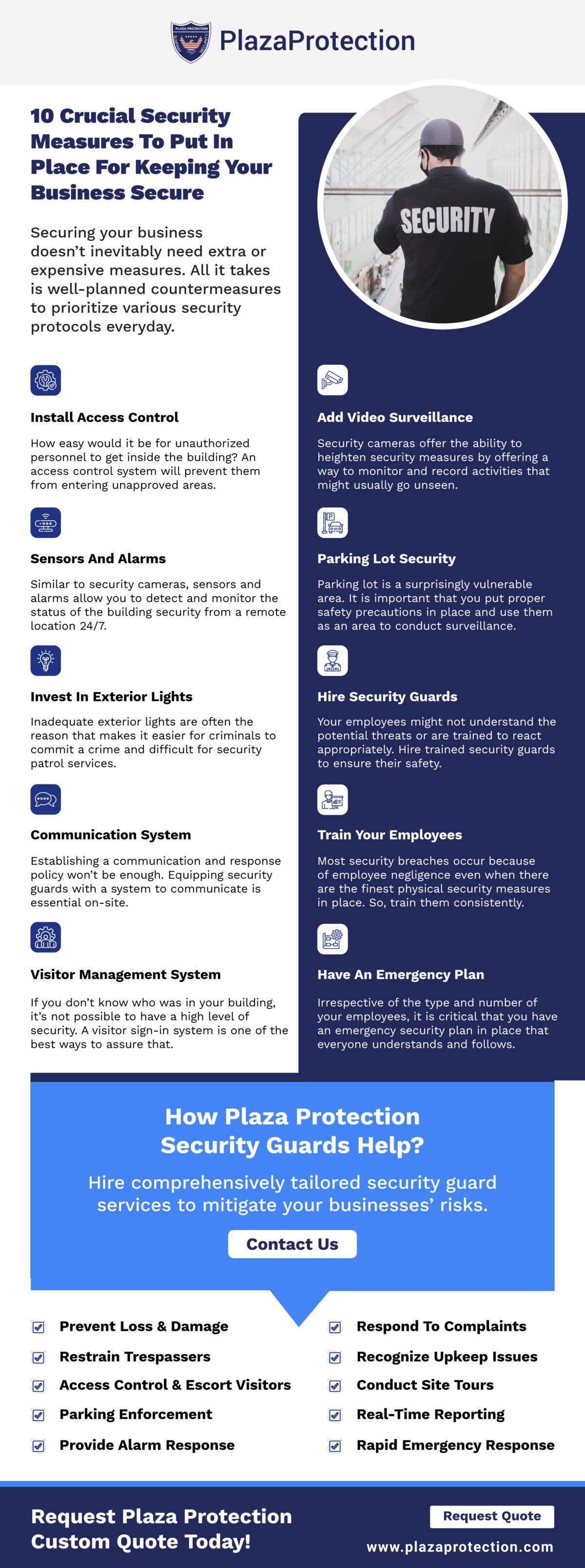 PLAZA PROTECTION

PlazaProtection

10 Crucial Security Measures To Put In Place For Keeping Your Business Secure

Securing your business doesn't inevitably need extra or expensive measures. All it takes is well-planned countermeasures to prioritize various security protocols everyday.

SECURITY

Install Access Control

How easy would it be for unauthorized personnel to get inside the building? An access control system will prevent them from entering unapproved areas.

Sensors And Alarms

Similar to security cameras, sensors and alarms allow you to detect and monitor the status of the building security from a remote location 24/7.

Invest In Exterior Lights

Inadequate exterior lights are often the reason that makes it easier for criminals to commit a crime and difficult for security patrol services.

Communication System

Establishing a communication and response policy won't be enough. Equipping security guards with a system to communicate is essential on-site.

Visitor Management System

If you don't know who was in your building, it's not possible to have a high level of security. A visitor sign-in system is one of the best ways to assure that.

Add Video Surveillance

Security cameras offer the ability to heighten security measures by offering a way to monitor and record activities that might usually go unseen.

Parking Lot Security

Parking lot is a surprisingly vulnerable area. It is important that you put proper safety precautions in place and use them as an area to conduct surveillance.

Hire Security Guards

Your employees might not understand the potential threats or are trained to react appropriately. Hire trained security guards to ensure their safety.

Train Your Employees

Most security breaches occur because of employee negligence even when there are the finest physical security measures in place. So, train them consistently.

Have An Emergency Plan

Irrespective of the type and number of your employees, it is critical that you have an emergency security plan in place that everyone understands and follows.

How Plaza Protection Security Guards Help?

Hire comprehensively tailored security guard services to mitigate your businesses' risks.

Contact Us

Prevent Loss & Damage

Restrain Trespassers

Access Control & Escort Visitors

Parking Enforcement

Provide Alarm Response

Respond To Complaints

Recognize Upkeep Issues

Conduct Site Tours

Real-Time Reporting

Rapid Emergency Response

Request Plaza Protection Custom Quote Today!

Request Quote

www.plazaprotection.com